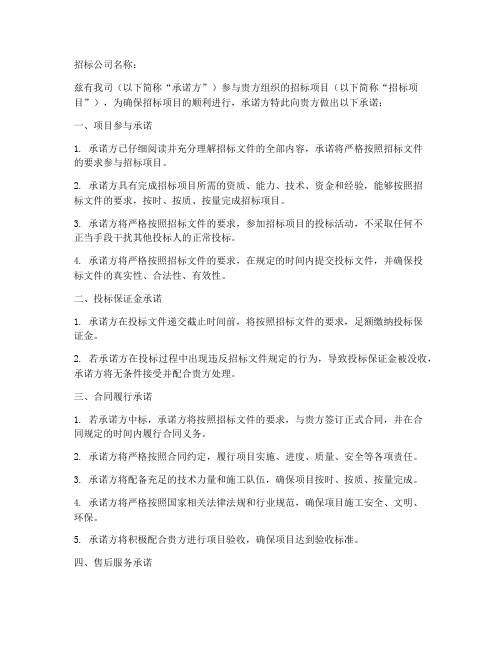 招标公司名称：

兹有我司（以下简称“承诺方”）参与贵方组织的招标项目（以下简称“招标项目”），为确保招标项目的顺利进行，承诺方特此向贵方做出以下承诺：

一、项目参与承诺

1. 承诺方已仔细阅读并充分理解招标文件的全部内容，承诺将严格按照招标文件的要求参与招标项目。

2. 承诺方具有完成招标项目所需的资质、能力、技术、资金和经验，能够按照招标文件的要求，按时、按质、按量完成招标项目。

3. 承诺方将严格按照招标文件的要求，参加招标项目的投标活动，不采取任何不正当手段干扰其他投标人的正常投标。

4. 承诺方将严格按照招标文件的要求，在规定的时间内提交投标文件，并确保投标文件的真实性、合法性、有效性。

二、投标保证金承诺

1. 承诺方在投标文件递交截止时间前，将按照招标文件的要求，足额缴纳投标保证金。

2. 若承诺方在投标过程中出现违反招标文件规定的行为，导致投标保证金被没收，承诺方将无条件接受并配合贵方处理。

三、合同履行承诺

1. 若承诺方中标，承诺方将按照招标文件的要求，与贵方签订正式合同，并在合同规定的时间内履行合同义务。

2. 承诺方将严格按照合同约定，履行项目实施、进度、质量、安全等各项责任。

3. 承诺方将配备充足的技术力量和施工队伍，确保项目按时、按质、按量完成。

4. 承诺方将严格按照国家相关法律法规和行业规范，确保项目施工安全、文明、环保。

5. 承诺方将积极配合贵方进行项目验收，确保项目达到验收标准。

四、售后服务承诺